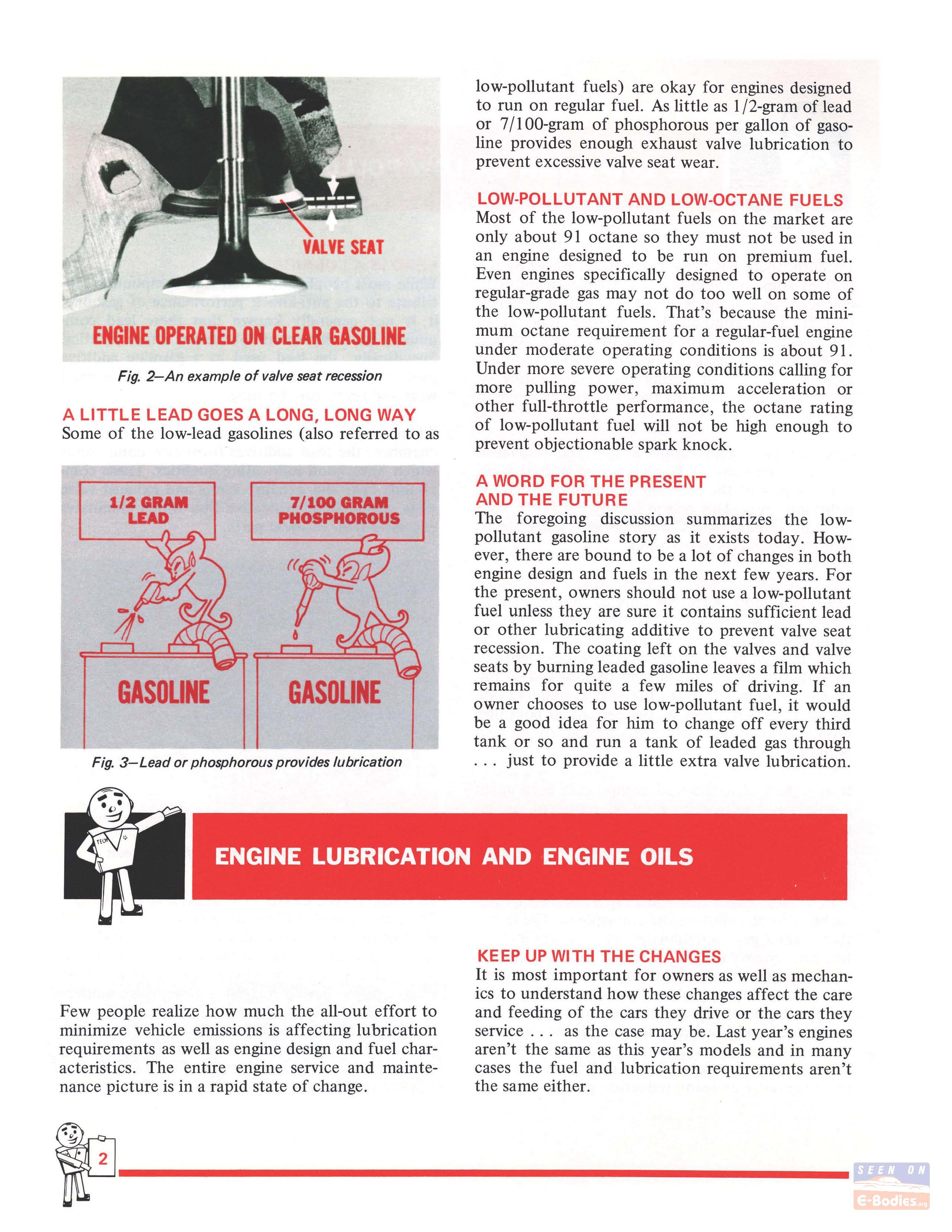 VALVE SEAT

ENGINE OPERATED ON CLEAR GASOLINE

Fig. 2—An example of valve seat recession

A LITTLE LEAD GOES A LONG, LONG WAY
Some of the low-lead gasolines (also referred to as

1/2 GRAM LEAD

7/100 GRAM PHOSPHOROUS

GASOLINE

GASOLINE

Fig. 3—Lead or phosphorous provides lubrication

low-pollutant fuels) are okay for engines designed to run on regular fuel. As little as 1/2-gram of lead or 7/100-gram of phosphorous per gallon of gasoline provides enough exhaust valve lubrication to prevent excessive valve seat wear.

LOW-POLLUTANT AND LOW-OCTANE FUELS
Most of the low-pollutant fuels on the market are only about 91 octane so they must not be used in an engine designed to be run on premium fuel. Even engines specifically designed to operate on regular-grade gas may not do too well on some of the low-pollutant fuels. That's because the minimum octane requirement for a regular-fuel engine under moderate operating conditions is about 91. Under more severe operating conditions calling for more pulling power, maximum acceleration or other full-throttle performance, the octane rating of low-pollutant fuel will not be high enough to prevent objectionable spark knock.

A WORD FOR THE PRESENT AND THE FUTURE
The foregoing discussion summarizes the low-pollutant gasoline story as it exists today. However, there are bound to be a lot of changes in both engine design and fuels in the next few years. For the present, owners should not use a low-pollutant fuel unless they are sure it contains sufficient lead or other lubricating additive to prevent valve seat recession. The coating left on the valves and valve seats by burning leaded gasoline leaves a film which remains for quite a few miles of driving. If an owner chooses to use low-pollutant fuel, it would be a good idea for him to change off every third tank or so and run a tank of leaded gas through . . . just to provide a little extra valve lubrication.

TECH

ENGINE LUBRICATION AND ENGINE OILS

Few people realize how much the all-out effort to minimize vehicle emissions is affecting lubrication requirements as well as engine design and fuel characteristics. The entire engine service and maintenance picture is in a rapid state of change.

KEEP UP WITH THE CHANGES
It is most important for owners as well as mechanics to understand how these changes affect the care and feeding of the cars they drive or the cars they service . . . as the case may be. Last year's engines aren't the same as this year's models and in many cases the fuel and lubrication requirements aren't the same either.

2

SEEN ON E-Bodies.org